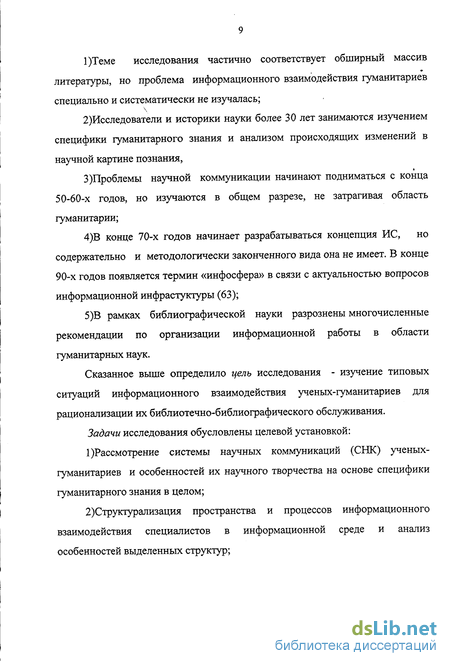 9

1)Теме исследования частично соответствует обширный массив литературы, но проблема информационного взаимодействия гуманитариев специально и систематически не изучалась;

2)Исследователи и историки науки более 30 лет занимаются изучением специфики гуманитарного знания и анализом происходящих изменений в научной картине познания,

3)Проблемы научной коммуникации начинают подниматься с конца 50-60-х годов, но изучаются в общем разрезе, не затрагивая область гуманитарии;

4)В конце 70-х годов начинает разрабатываться концепция ИС, но содержательно и методологически законченного вида она не имеет. В конце 90-х годов появляется термин «инфосфера» в связи с актуальностью вопросов информационной инфрастуктуры (63);

5)В рамках библиографической науки разрознены многочисленные рекомендации по организации информационной работы в области гуманитарных наук.

Сказанное выше определило цель исследования - изучение типовых ситуаций информационного взаимодействия ученых-гуманитариев для рационализации их библиотечно-библиографического обслуживания.

Задачи исследования обусловлены целевой установкой:

1)Рассмотрение системы научных коммуникаций (СНК) ученых-гуманитариев и особенностей их научного творчества на основе специфики гуманитарного знания в целом;

2)Структурализация пространства и процессов информационного взаимодействия специалистов в информационной среде и анализ особенностей выделенных структур;

dsLib.net
библиотека диссертаций